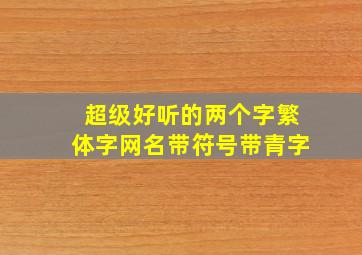 超级好听的两个字繁体字网名带符号带青字